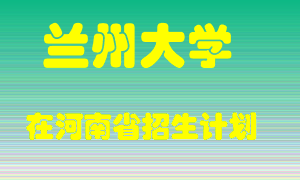 兰州大学

在河南省招生计划